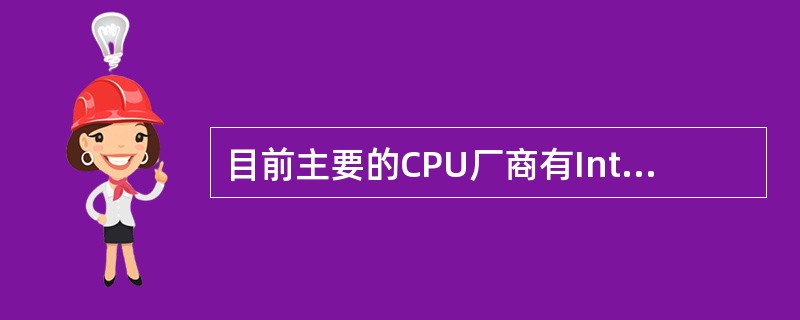 目前主要的CPU厂商有Int...